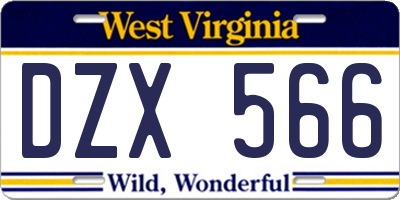 West Virginia

DZX 566

Wild, Wonderful